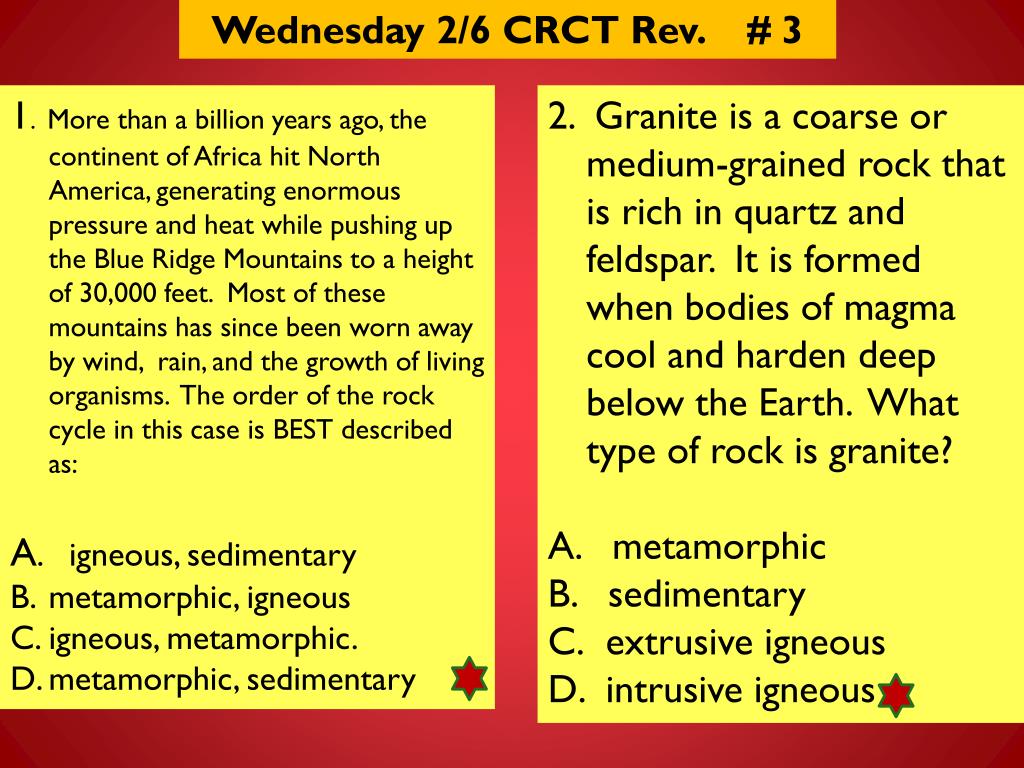 Wednesday 2/6 CRCT Rev. # 3

1. More than a billion years ago, the continent of Africa hit North America, generating enormous pressure and heat while pushing up the Blue Ridge Mountains to a height of 30,000 feet. Most of these mountains has since been worn away by wind, rain, and the growth of living organisms. The order of the rock cycle in this case is BEST described as:

A. igneous, sedimentary
B. metamorphic, igneous
C. igneous, metamorphic.
D. metamorphic, sedimentary

2. Granite is a coarse or medium-grained rock that is rich in quartz and feldspar. It is formed when bodies of magma cool and harden deep below the Earth. What type of rock is granite?

A. metamorphic
B. sedimentary
C. extrusive igneous
D. intrusive igneous